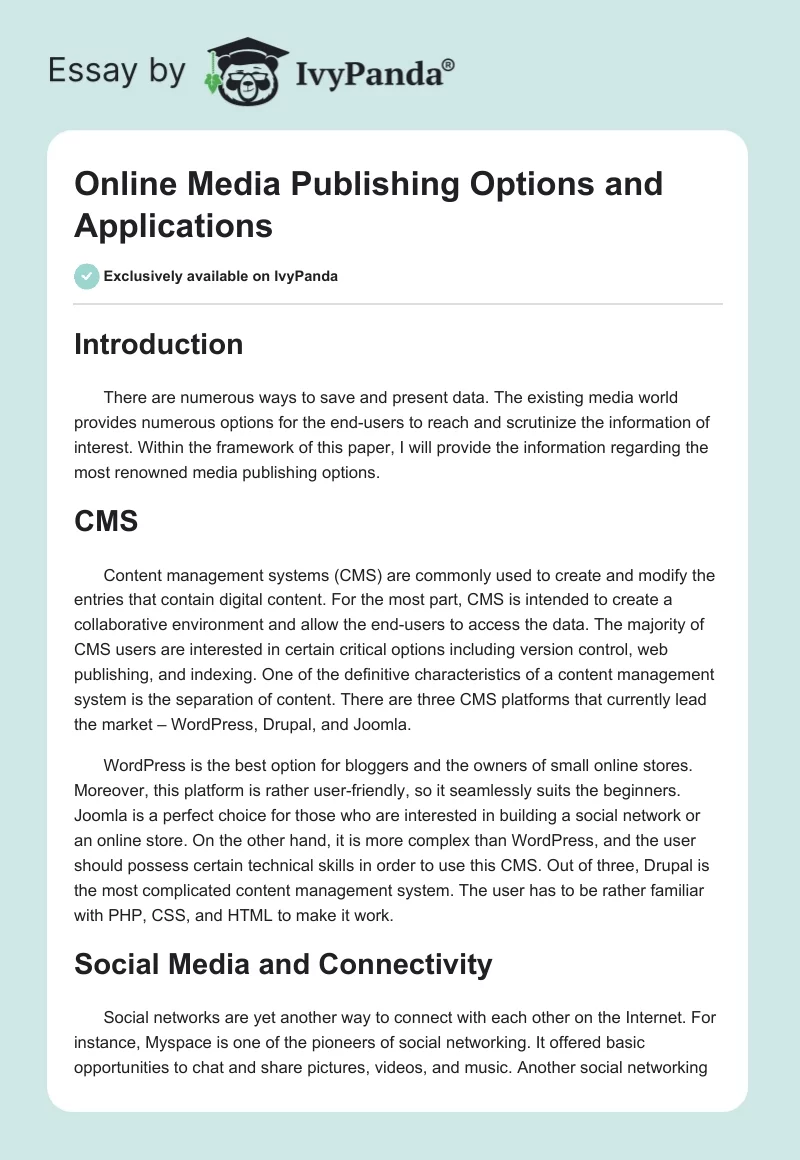 Essay by IvyPanda®

Online Media Publishing Options and Applications

Exclusively available on IvyPanda

Introduction

There are numerous ways to save and present data. The existing media world provides numerous options for the end-users to reach and scrutinize the information of interest. Within the framework of this paper, I will provide the information regarding the most renowned media publishing options.

CMS

Content management systems (CMS) are commonly used to create and modify the entries that contain digital content. For the most part, CMS is intended to create a collaborative environment and allow the end-users to access the data. The majority of CMS users are interested in certain critical options including version control, web publishing, and indexing. One of the definitive characteristics of a content management system is the separation of content. There are three CMS platforms that currently lead the market – WordPress, Drupal, and Joomla.

WordPress is the best option for bloggers and the owners of small online stores. Moreover, this platform is rather user-friendly, so it seamlessly suits the beginners. Joomla is a perfect choice for those who are interested in building a social network or an online store. On the other hand, it is more complex than WordPress, and the user should possess certain technical skills in order to use this CMS. Out of three, Drupal is the most complicated content management system. The user has to be rather familiar with PHP, CSS, and HTML to make it work.

Social Media and Connectivity

Social networks are yet another way to connect with each other on the Internet. For instance, Myspace is one of the pioneers of social networking. It offered basic opportunities to chat and share pictures, videos, and music. Another social networking